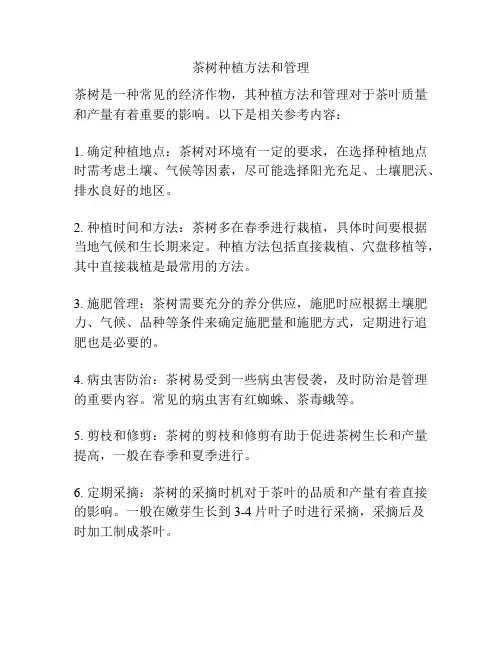 茶树种植方法和管理

茶树是一种常见的经济作物，其种植方法和管理对于茶叶质量和产量有着重要的影响。以下是相关参考内容：

1. 确定种植地点：茶树对环境有一定的要求，在选择种植地点时需考虑土壤、气候等因素，尽可能选择阳光充足、土壤肥沃、排水良好的地区。

2. 种植时间和方法：茶树多在春季进行栽植，具体时间要根据当地气候和生长期来定。种植方法包括直接栽植、穴盘移植等，其中直接栽植是最常用的方法。

3. 施肥管理：茶树需要充分的养分供应，施肥时应根据土壤肥力、气候、品种等条件来确定施肥量和施肥方式，定期进行追肥也是必要的。

4. 病虫害防治：茶树易受到一些病虫害侵袭，及时防治是管理的重要内容。常见的病虫害有红蜘蛛、茶毒蛾等。

5. 剪枝和修剪：茶树的剪枝和修剪有助于促进茶树生长和产量提高，一般在春季和夏季进行。

6. 定期采摘：茶树的采摘时机对于茶叶的品质和产量有着直接的影响。一般在嫩芽生长到 3-4 片叶子时进行采摘，采摘后及时加工制成茶叶。